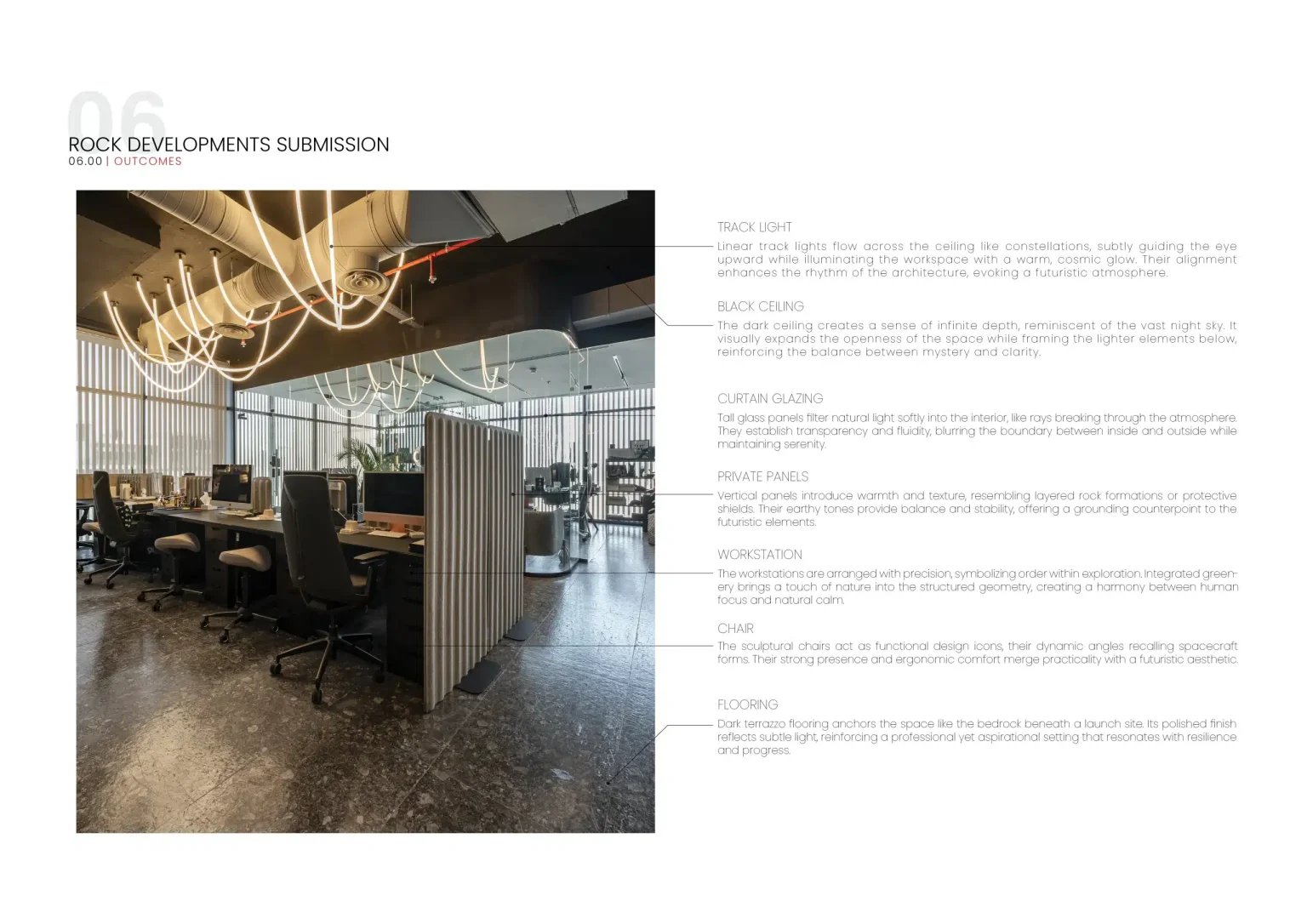 06
ROCK DEVELOPMENTS SUBMISSION
06.00 | OUTCOMES

TRACK LIGHT
Linear track lights flow across the ceiling like constellations, subtly guiding the eye upward while illuminating the workspace with a warm, cosmic glow. Their alignment enhances the rhythm of the architecture, evoking a futuristic atmosphere.

BLACK CEILING
The dark ceiling creates a sense of infinite depth, reminiscent of the vast night sky. It visually expands the openness of the space while framing the lighter elements below, reinforcing the balance between mystery and clarity.

CURTAIN GLAZING
Tall glass panels filter natural light softly into the interior, like rays breaking through the atmosphere. They establish transparency and fluidity, blurring the boundary between inside and outside while maintaining serenity.

PRIVATE PANELS
Vertical panels introduce warmth and texture, resembling layered rock formations or protective shields. Their earthy tones provide balance and stability, offering a grounding counterpoint to the futuristic elements.

WORKSTATION
The workstations are arranged with precision, symbolizing order within exploration. Integrated greenery brings a touch of nature into the structured geometry, creating a harmony between human focus and natural calm.

CHAIR
The sculptural chairs act as functional design icons, their dynamic angles recalling spacecraft forms. Their strong presence and ergonomic comfort merge practicality with a futuristic aesthetic.

FLOORING
Dark terrazzo flooring anchors the space like the bedrock beneath a launch site. Its polished finish reflects subtle light, reinforcing a professional yet aspirational setting that resonates with resilience and progress.